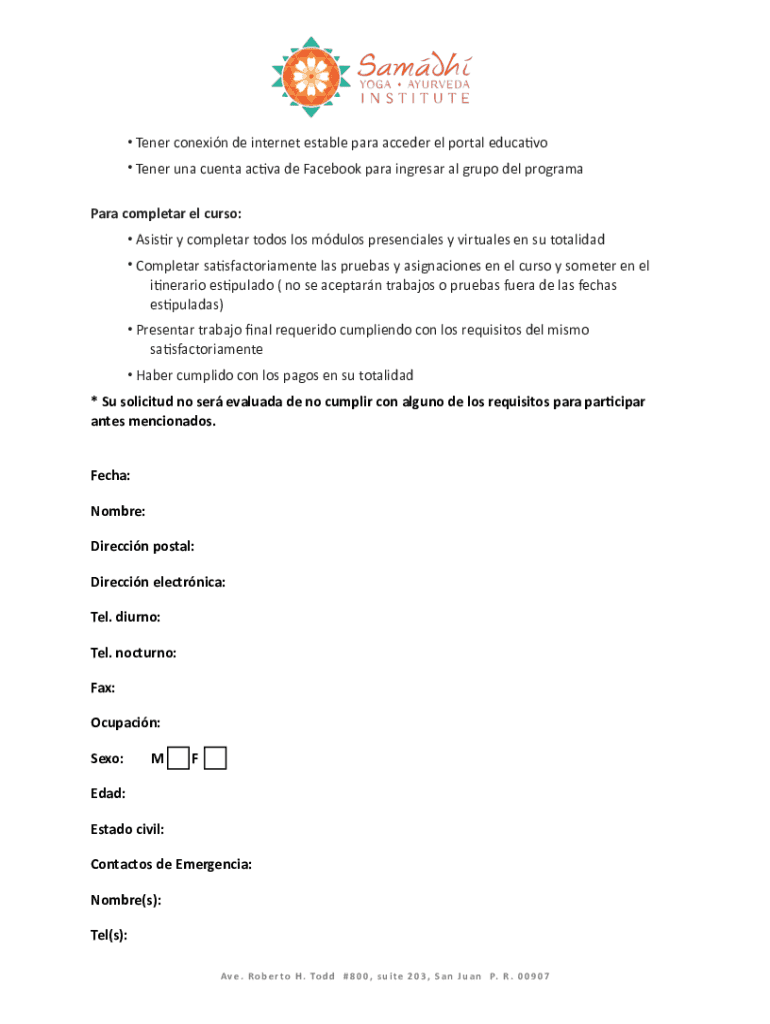 Samádhi
YOGA • AYURVEDA
INSTITUTE

• Tener conexión de internet estable para acceder el portal educativo

• Tener una cuenta activa de Facebook para ingresar al grupo del programa

Para completar el curso:

• Asistir y completar todos los módulos presenciales y virtuales en su totalidad

• Completar satisfactoriamente las pruebas y asignaciones en el curso y someter en el itinerario estipulado ( no se aceptarán trabajos o pruebas fuera de las fechas estipuladas)

• Presentar trabajo final requerido cumpliendo con los requisitos del mismo satisfactoriamente

• Haber cumplido con los pagos en su totalidad

* Su solicitud no será evaluada de no cumplir con alguno de los requisitos para participar antes mencionados.

Fecha:

Nombre:

Dirección postal:

Dirección electrónica:

Tel. diurno:

Tel. nocturno:

Fax:

Ocupación:

Sexo: M F

Edad:

Estado civil:

Contactos de Emergencia:

Nombre(s):

Tel(s):

Ave. Roberto H. Todd #800, suite 203, San Juan P. R. 00907